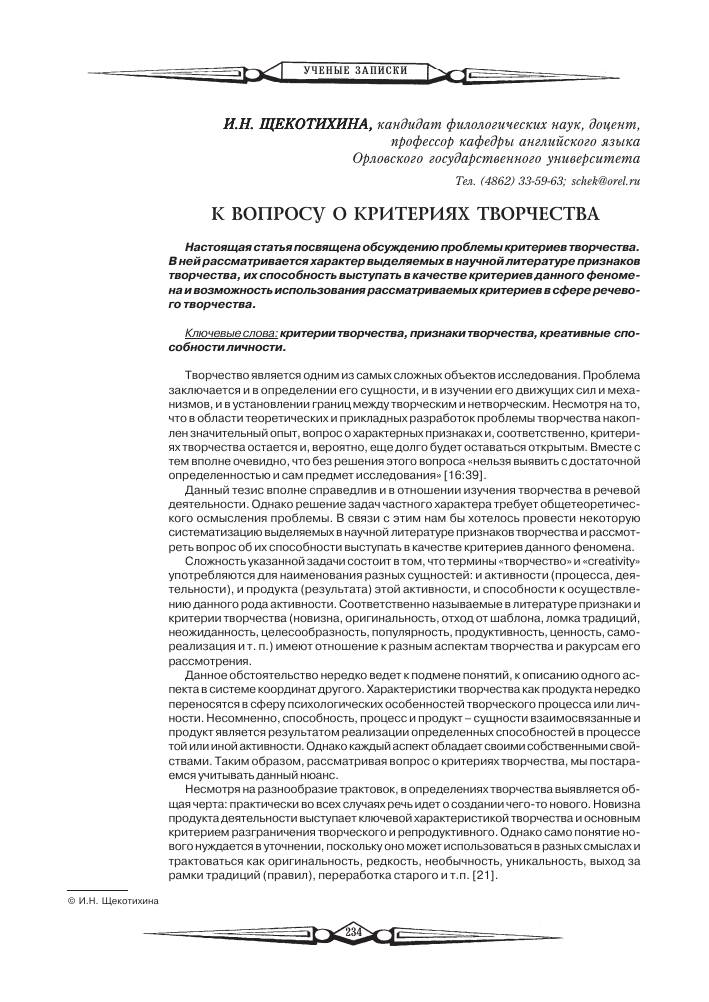 УЧЕНЫЕ ЗАПИСКИ

И.Н. ЩЕКОТИХИНА, кандидат филологических наук, доцент, профессор кафедры английского языка Орловского государственного университета

Тел. (4862) 33-59-63; schek@orel.ru

К ВОПРОСУ О КРИТЕРИЯХ ТВОРЧЕСТВА

Настоящая статья посвящена обсуждению проблемы критериев творчества. В ней рассматривается характер выделяемых в научной литературе признаков творчества, их способность выступать в качестве критериев данного феномена и возможность использования рассматриваемых критериев в сфере речевого творчества.

Ключевые слова: критерии творчества, признаки творчества, креативные способности личности.

Творчество является одним из самых сложных объектов исследования. Проблема заключается и в определении его сущности, и в изучении его движущих сил и механизмов, и в установлении границ между творческим и нетворческим. Несмотря на то, что в области теоретических и прикладных разработок проблемы творчества накоплен значительный опыт, вопрос о характерных признаках и, соответственно, критериях творчества остается и, вероятно, еще долго будет оставаться открытым. Вместе с тем вполне очевидно, что без решения этого вопроса «нельзя выявить с достаточной определенностью и сам предмет исследования» [16:39].

Данный тезис вполне справедлив и в отношении изучения творчества в речевой деятельности. Однако решение задач частного характера требует общетеоретического осмысления проблемы. В связи с этим нам бы хотелось провести некоторую систематизацию выделяемых в научной литературе признаков творчества и рассмотреть вопрос об их способности выступать в качестве критериев данного феномена.

Сложность указанной задачи состоит в том, что термины «творчество» и «creativity» употребляются для наименования разных сущностей: и активности (процесса, деятельности), и продукта (результата) этой активности, и способности к осуществлению данного рода активности. Соответственно называемые в литературе признаки и критерии творчества (новизна, оригинальность, отход от шаблона, ломка традиций, неожиданность, целесообразность, популярность, продуктивность, ценность, самореализация и т. п.) имеют отношение к разным аспектам творчества и ракурсам его рассмотрения.

Данное обстоятельство нередко ведет к подмене понятий, к описанию одного аспекта в системе координат другого. Характеристики творчества как продукта нередко переносятся в сферу психологических особенностей творческого процесса или личности. Несомненно, способность, процесс и продукт – сущности взаимосвязанные и продукт является результатом реализации определенных способностей в процессе той или иной активности. Однако каждый аспект обладает своими собственными свойствами. Таким образом, рассматривая вопрос о критериях творчества, мы постараемся учитывать данный нюанс.

Несмотря на разнообразие трактовок, в определениях творчества выявляется общая черта: практически во всех случаях речь идет о создании чего-то нового. Новизна продукта деятельности выступает ключевой характеристикой творчества и основным критерием разграничения творческого и репродуктивного. Однако само понятие нового нуждается в уточнении, поскольку оно может использоваться в разных смыслах и трактоваться как оригинальность, редкость, необычность, уникальность, выход за рамки традиций (правил), переработка старого и т.п. [21].

© И.Н. Щекотихина

234